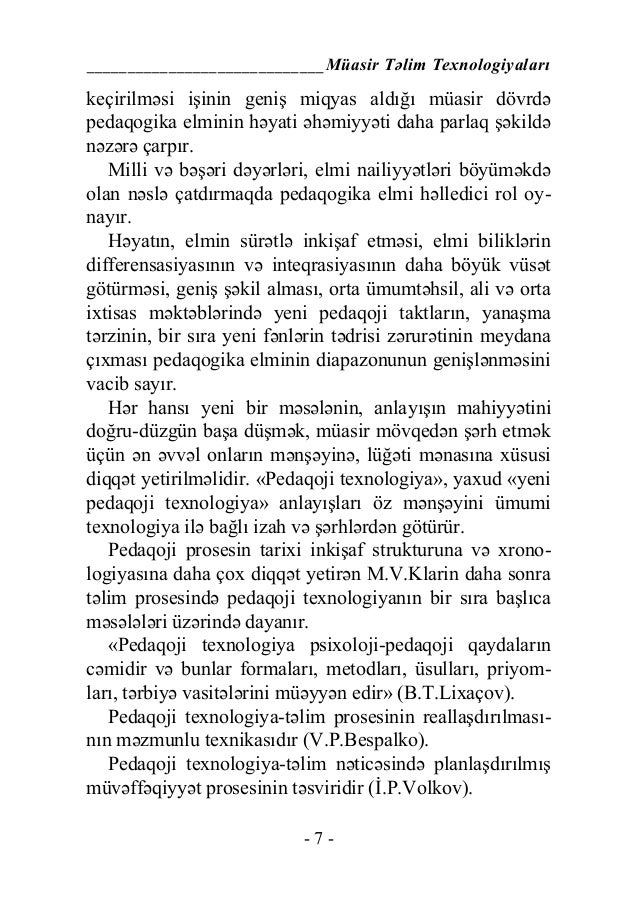 Müasir Təlim Texnologiyaları

keçirilməsi işinin geniş miqyas aldığı müasir dövrdə pedaqogika elminin həyati əhəmiyyəti daha parlaq şəkildə nəzərə çarpır.

Milli və bəşəri dəyərləri, elmi nailiyyətləri böyüməkdə olan nəslə çatdırmaqda pedaqogika elmi həlledici rol oynayır.

Həyatın, elmin sürətlə inkişaf etməsi, elmi biliklərin differensasiyasının və inteqrasiyasının daha böyük vüsət götürməsi, geniş şəkil alması, orta ümumtəhsil, ali və orta ixtisas məktəblərində yeni pedaqoji taktların, yanaşma tərzinin, bir sıra yeni fənlərin tədrisi zərurətinin meydana çıxması pedaqogika elminin diapazonunun genişlənməsini vacib sayır.

Hər hansı yeni bir məsələnin, anlayışın mahiyyətini doğru-düzgün başa düşmək, müasir mövqedən şərh etmək üçün ən əvvəl onların mənşəyinə, lüğəti mənasına xüsusi diqqət yetirilməlidir. «Pedaqoji texnologiya», yaxud «yeni pedaqoji texnologiya» anlayışları öz mənşəyini ümumi texnologiya ilə bağlı izah və şərhlərdən götürür.

Pedaqoji prosesin tarixi inkişaf strukturuna və xronologiyasına daha çox diqqət yetirən M.V.Klarin daha sonra təlim prosesində pedaqoji texnologiyanın bir sıra başlıca məsələləri üzərində dayanır.

«Pedaqoji texnologiya psixoloji-pedaqoji qaydaların cəmidir və bunlar formaları, metodları, üsulları, priyomları, tərbiyə vasitələrini müəyyən edir» (B.T.Lixaçov).

Pedaqoji texnologiya-təlim prosesinin reallaşdırılmasının məzmunlu texnikasıdır (V.P.Bespalko).

Pedaqoji texnologiya-təlim nəticəsində planlaşdırılmış müvəffəqiyyət prosesinin təsviridir (İ.P.Volkov).

- 7 -